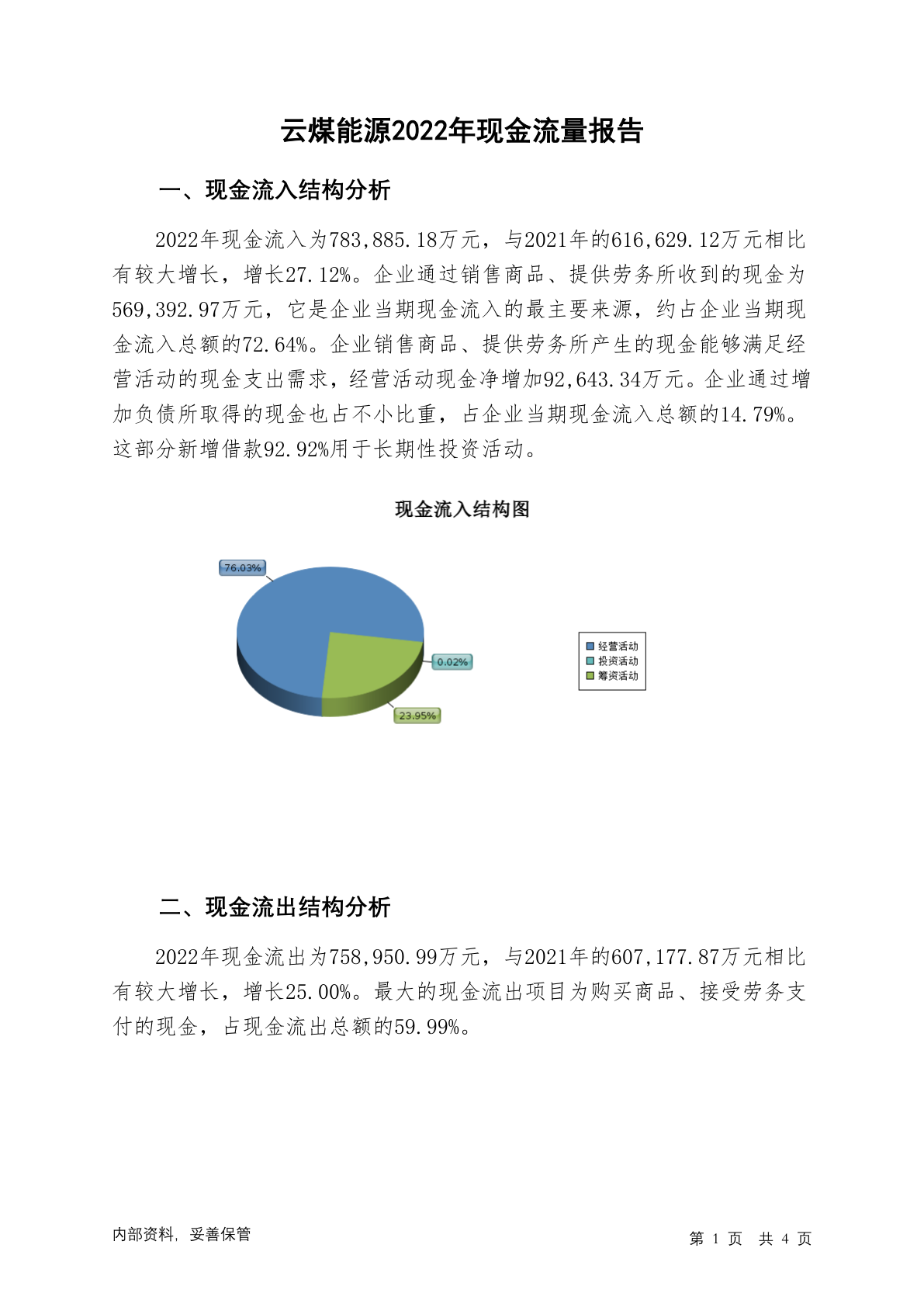 云煤能源2022年现金流量报告

一、现金流入结构分析

2022年现金流入为783,885.18万元，与2021年的616,629.12万元相比有较大增长，增长27.12%。企业通过销售商品、提供劳务所收到的现金为569,392.97万元，它是企业当期现金流入的最主要来源，约占企业当期现金流入总额的72.64%。企业销售商品、提供劳务所产生的现金能够满足经营活动的现金支出需求，经营活动现金净增加92,643.34万元。企业通过增加负债所取得的现金也占不小比重，占企业当期现金流入总额的14.79%。这部分新增借款92.92%用于长期性投资活动。

现金流入结构图

76.03%

0.02%

23.95%

经营活动
投资活动
筹资活动

二、现金流出结构分析

2022年现金流出为758,950.99万元，与2021年的607,177.87万元相比有较大增长，增长25.00%。最大的现金流出项目为购买商品、接受劳务支付的现金，占现金流出总额的59.99%。

内部资料，妥善保管

第 1 页 共 4 页